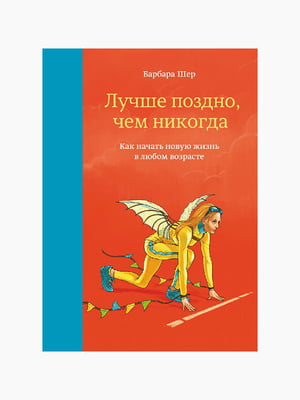 Барбара Шер

Лучше поздно, чем никогда

Как начать новую жизнь в любом возрасте